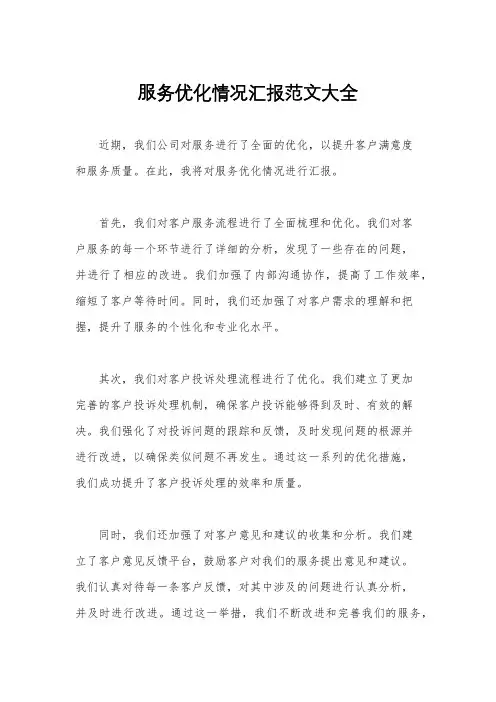 服务优化情况汇报范文大全

近期，我们公司对服务进行了全面的优化，以提升客户满意度和服务质量。在此，我将对服务优化情况进行汇报。

首先，我们对客户服务流程进行了全面梳理和优化。我们对客户服务的每一个环节进行了详细的分析，发现了一些存在的问题，并进行了相应的改进。我们加强了内部沟通协作，提高了工作效率，缩短了客户等待时间。同时，我们还加强了对客户需求的理解和把握，提升了服务的个性化和专业化水平。

其次，我们对客户投诉处理流程进行了优化。我们建立了更加完善的客户投诉处理机制，确保客户投诉能够得到及时、有效的解决。我们强化了对投诉问题的跟踪和反馈，及时发现问题的根源并进行改进，以确保类似问题不再发生。通过这一系列的优化措施，我们成功提升了客户投诉处理的效率和质量。

同时，我们还加强了对客户意见和建议的收集和分析。我们建立了客户意见反馈平台，鼓励客户对我们的服务提出意见和建议。我们认真对待每一条客户反馈，对其中涉及的问题进行认真分析，并及时进行改进。通过这一举措，我们不断改进和完善我们的服务，